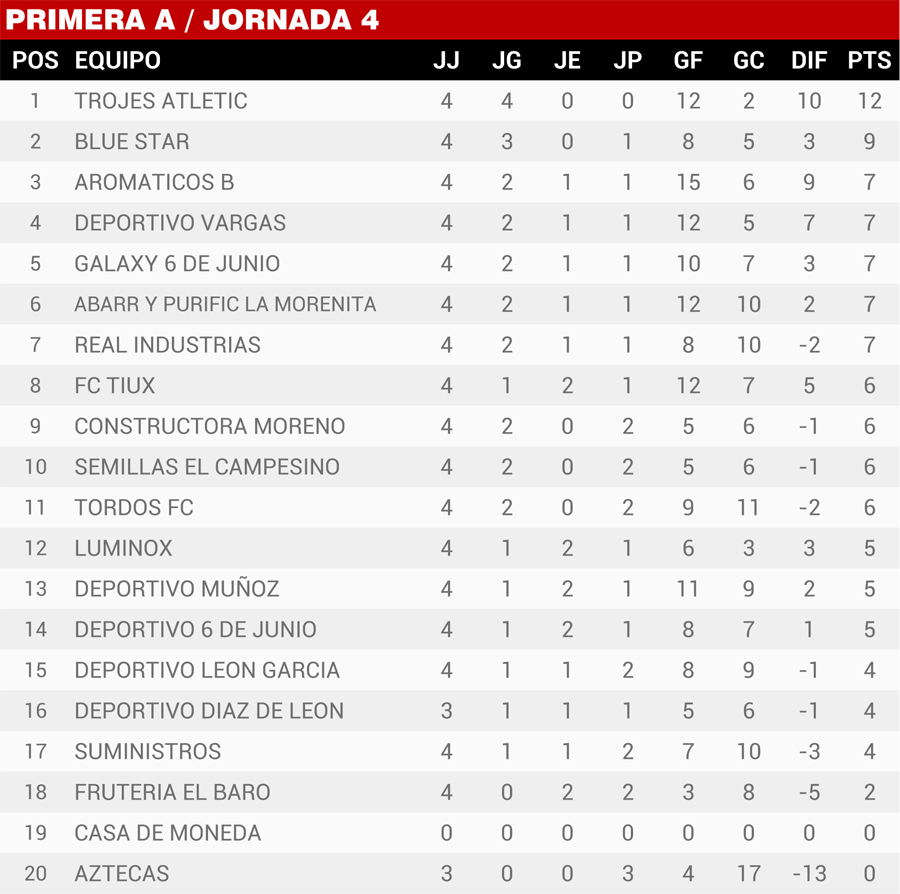 PRIMERA A / JORNADA 4

| POS | EQUIPO | JJ | JG | JE | JP | GF | GC | DIF | PTS |
|---|---|---|---|---|---|---|---|---|---|
| 1 | TROJES ATLETIC | 4 | 4 | 0 | 0 | 12 | 2 | 10 | 12 |
| 2 | BLUE STAR | 4 | 3 | 0 | 1 | 8 | 5 | 3 | 9 |
| 3 | AROMATICOS B | 4 | 2 | 1 | 1 | 15 | 6 | 9 | 7 |
| 4 | DEPORTIVO VARGAS | 4 | 2 | 1 | 1 | 12 | 5 | 7 | 7 |
| 5 | GALAXY 6 DE JUNIO | 4 | 2 | 1 | 1 | 10 | 7 | 3 | 7 |
| 6 | ABARR Y PURIFIC LA MORENITA | 4 | 2 | 1 | 1 | 12 | 10 | 2 | 7 |
| 7 | REAL INDUSTRIAS | 4 | 2 | 1 | 1 | 8 | 10 | -2 | 7 |
| 8 | FC TIUX | 4 | 1 | 2 | 1 | 12 | 7 | 5 | 6 |
| 9 | CONSTRUCTORA MORENO | 4 | 2 | 0 | 2 | 5 | 6 | -1 | 6 |
| 10 | SEMILLAS EL CAMPESINO | 4 | 2 | 0 | 2 | 5 | 6 | -1 | 6 |
| 11 | TORDOS FC | 4 | 2 | 0 | 2 | 9 | 11 | -2 | 6 |
| 12 | LUMINOX | 4 | 1 | 2 | 1 | 6 | 3 | 3 | 5 |
| 13 | DEPORTIVO MUÑOZ | 4 | 1 | 2 | 1 | 11 | 9 | 2 | 5 |
| 14 | DEPORTIVO 6 DE JUNIO | 4 | 1 | 2 | 1 | 8 | 7 | 1 | 5 |
| 15 | DEPORTIVO LEON GARCIA | 4 | 1 | 1 | 2 | 8 | 9 | -1 | 4 |
| 16 | DEPORTIVO DIAZ DE LEON | 3 | 1 | 1 | 1 | 5 | 6 | -1 | 4 |
| 17 | SUMINISTROS | 4 | 1 | 1 | 2 | 7 | 10 | -3 | 4 |
| 18 | FRUTERIA EL BARO | 4 | 0 | 2 | 2 | 3 | 8 | -5 | 2 |
| 19 | CASA DE MONEDA | 0 | 0 | 0 | 0 | 0 | 0 | 0 | 0 |
| 20 | AZTECAS | 3 | 0 | 0 | 3 | 4 | 17 | -13 | 0 |